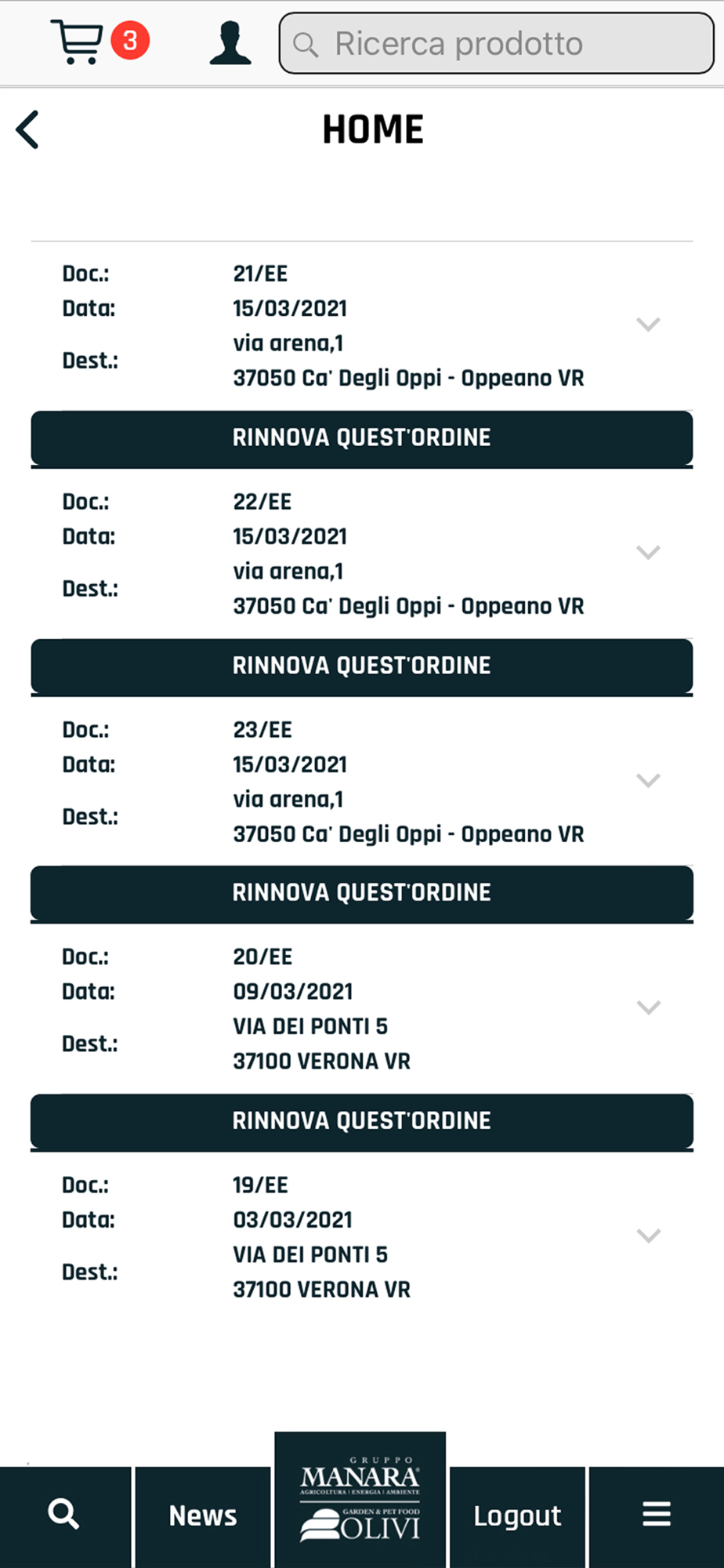 3

Ricerca prodotto

HOME

Doc.: 21/EE
Data: 15/03/2021
Dest.: via arena,1
37050 Ca' Degli Oppi - Oppeano VR

RINNOVA QUEST'ORDINE

Doc.: 22/EE
Data: 15/03/2021
Dest.: via arena,1
37050 Ca' Degli Oppi - Oppeano VR

RINNOVA QUEST'ORDINE

Doc.: 23/EE
Data: 15/03/2021
Dest.: via arena,1
37050 Ca' Degli Oppi - Oppeano VR

RINNOVA QUEST'ORDINE

Doc.: 20/EE
Data: 09/03/2021
Dest.: VIA DEI PONTI 5
37100 VERONA VR

RINNOVA QUEST'ORDINE

Doc.: 19/EE
Data: 03/03/2021
Dest.: VIA DEI PONTI 5
37100 VERONA VR

News

GRUPPO
MANARA
AGRICOLTURA | ENERGIA | AMBIENTE
GARDEN & PET FOOD
OLIVI

Logout